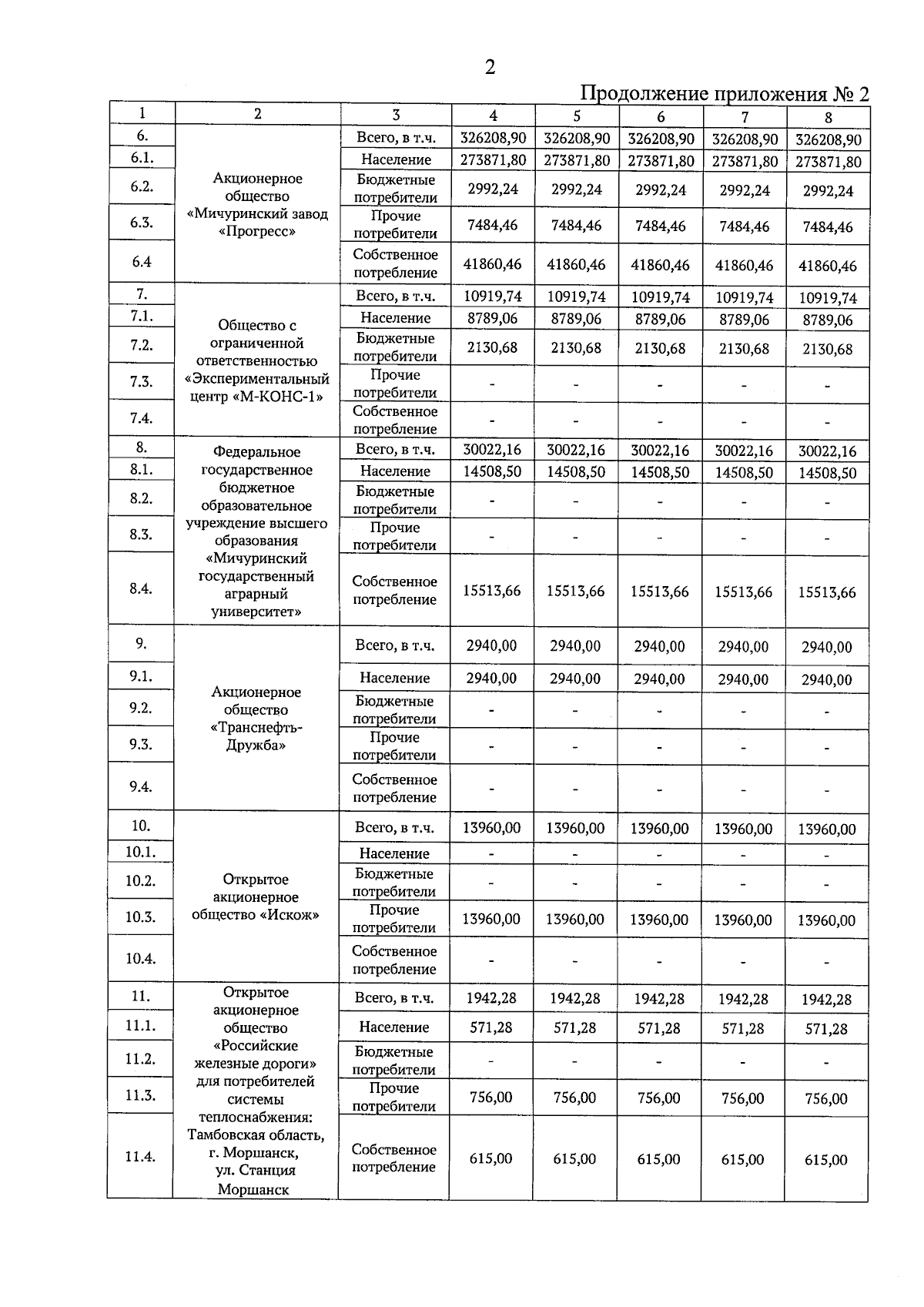 2

Продолжение приложения № 2

| 1 | 2 | 3 | 4 | 5 | 6 | 7 | 8 |
|---|---|---|---|---|---|---|---|
| 6. | Акционерное общество «Мичуринский завод «Прогресс» | Всего, в т.ч. | 326208,90 | 326208,90 | 326208,90 | 326208,90 | 326208,90 |
| 6.1. | | Население | 273871,80 | 273871,80 | 273871,80 | 273871,80 | 273871,80 |
| 6.2. | | Бюджетные потребители | 2992,24 | 2992,24 | 2992,24 | 2992,24 | 2992,24 |
| 6.3. | | Прочие потребители | 7484,46 | 7484,46 | 7484,46 | 7484,46 | 7484,46 |
| 6.4 | | Собственное потребление | 41860,46 | 41860,46 | 41860,46 | 41860,46 | 41860,46 |
| 7. | Общество с ограниченной ответственностью «Экспериментальный центр «М-КОНС-1» | Всего, в т.ч. | 10919,74 | 10919,74 | 10919,74 | 10919,74 | 10919,74 |
| 7.1. | | Население | 8789,06 | 8789,06 | 8789,06 | 8789,06 | 8789,06 |
| 7.2. | | Бюджетные потребители | 2130,68 | 2130,68 | 2130,68 | 2130,68 | 2130,68 |
| 7.3. | | Прочие потребители | - | - | - | - | - |
| 7.4. | | Собственное потребление | - | - | - | - | - |
| 8. | Федеральное государственное бюджетное образовательное учреждение высшего образования «Мичуринский государственный аграрный университет» | Всего, в т.ч. | 30022,16 | 30022,16 | 30022,16 | 30022,16 | 30022,16 |
| 8.1. | | Население | 14508,50 | 14508,50 | 14508,50 | 14508,50 | 14508,50 |
| 8.2. | | Бюджетные потребители | - | - | - | - | - |
| 8.3. | | Прочие потребители | - | - | - | - | - |
| 8.4. | | Собственное потребление | 15513,66 | 15513,66 | 15513,66 | 15513,66 | 15513,66 |
| 9. | Акционерное общество «Транснефть-Дружба» | Всего, в т.ч. | 2940,00 | 2940,00 | 2940,00 | 2940,00 | 2940,00 |
| 9.1. | | Население | 2940,00 | 2940,00 | 2940,00 | 2940,00 | 2940,00 |
| 9.2. | | Бюджетные потребители | - | - | - | - | - |
| 9.3. | | Прочие потребители | - | - | - | - | - |
| 9.4. | | Собственное потребление | - | - | - | - | - |
| 10. | Открытое акционерное общество «Искож» | Всего, в т.ч. | 13960,00 | 13960,00 | 13960,00 | 13960,00 | 13960,00 |
| 10.1. | | Население | - | - | - | - | - |
| 10.2. | | Бюджетные потребители | - | - | - | - | - |
| 10.3. | | Прочие потребители | 13960,00 | 13960,00 | 13960,00 | 13960,00 | 13960,00 |
| 10.4. | | Собственное потребление | - | - | - | - | - |
| 11. | Открытое акционерное общество «Российские железные дороги» для потребителей системы теплоснабжения: Тамбовская область, г. Моршанск, ул. Станция Моршанск | Всего, в т.ч. | 1942,28 | 1942,28 | 1942,28 | 1942,28 | 1942,28 |
| 11.1. | | Население | 571,28 | 571,28 | 571,28 | 571,28 | 571,28 |
| 11.2. | | Бюджетные потребители | - | - | - | - | - |
| 11.3. | | Прочие потребители | 756,00 | 756,00 | 756,00 | 756,00 | 756,00 |
| 11.4. | | Собственное потребление | 615,00 | 615,00 | 615,00 | 615,00 | 615,00 |